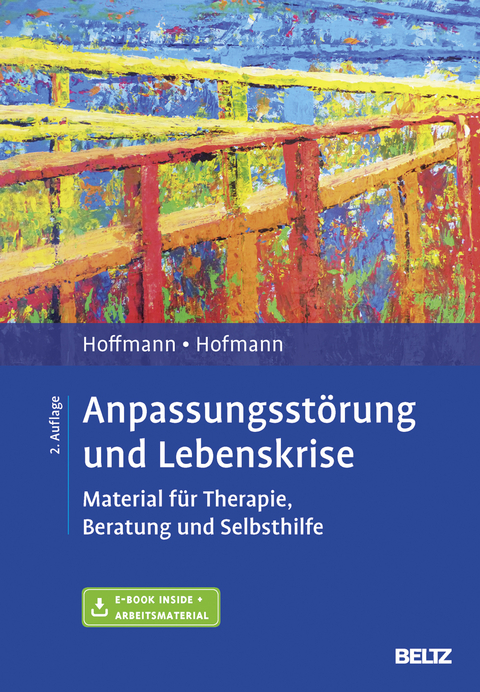 Hoffmann • Hofmann

2. Auflage

Anpassungsstörung und Lebenskrise

Material für Therapie, Beratung und Selbsthilfe

E-BOOK INSIDE + ARBEITSMATERIAL

BELTZ